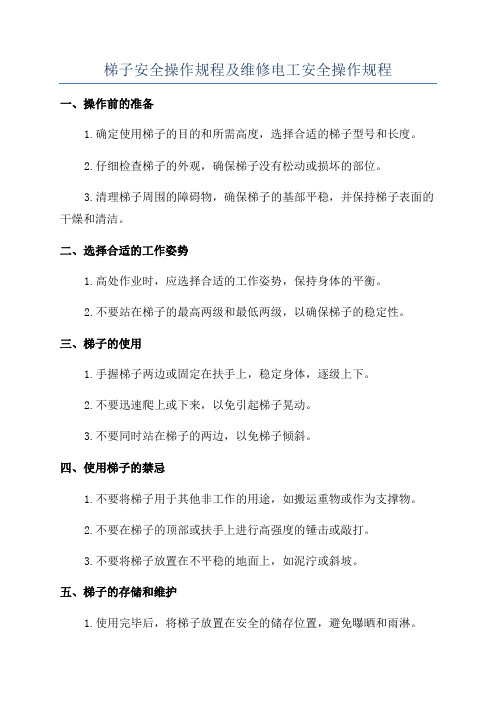 梯子安全操作规程及维修电工安全操作规程

一、操作前的准备

1.确定使用梯子的目的和所需高度，选择合适的梯子型号和长度。

2.仔细检查梯子的外观，确保梯子没有松动或损坏的部位。

3.清理梯子周围的障碍物，确保梯子的基部平稳，并保持梯子表面的干燥和清洁。

二、选择合适的工作姿势

1.高处作业时，应选择合适的工作姿势，保持身体的平衡。

2.不要站在梯子的最高两级和最低两级，以确保梯子的稳定性。

三、梯子的使用

1.手握梯子两边或固定在扶手上，稳定身体，逐级上下。

2.不要迅速爬上或下来，以免引起梯子晃动。

3.不要同时站在梯子的两边，以免梯子倾斜。

四、使用梯子的禁忌

1.不要将梯子用于其他非工作的用途，如搬运重物或作为支撑物。

2.不要在梯子的顶部或扶手上进行高强度的锤击或敲打。

3.不要将梯子放置在不平稳的地面上，如泥泞或斜坡。

五、梯子的存储和维护

1.使用完毕后，将梯子放置在安全的储存位置，避免曝晒和雨淋。